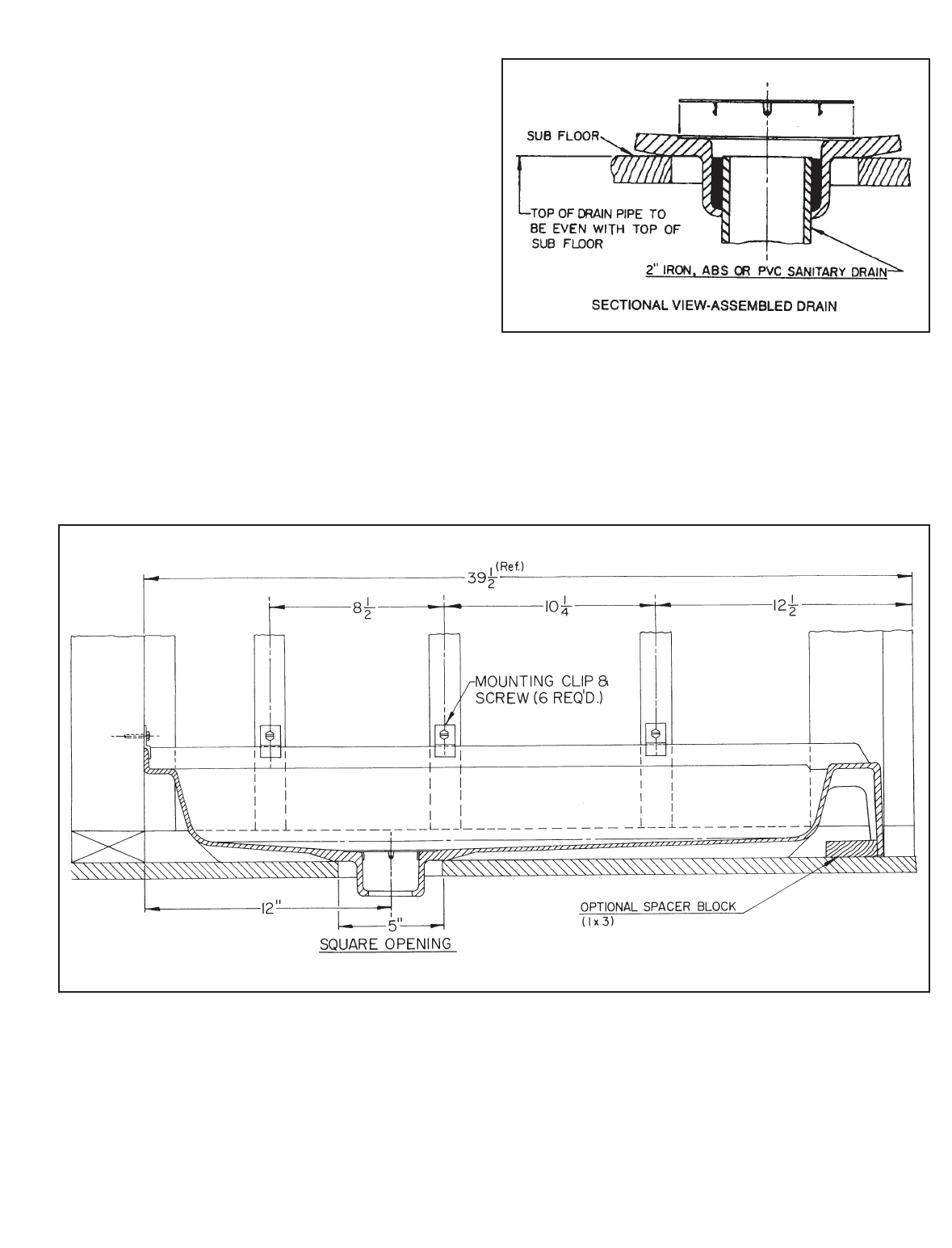 SUB FLOOR

TOP OF DRAIN PIPE TO BE EVEN WITH TOP OF SUB FLOOR

2" IRON, ABS OR PVC SANITARY DRAIN

SECTIONAL VIEW-ASSEMBLED DRAIN

$39\frac{1}{2}$ (Ref.)

$8\frac{1}{2}$

$10\frac{1}{4}$

$12\frac{1}{2}$

MOUNTING CLIP & SCREW (6 REQ'D.)

12"

5"

SQUARE OPENING

OPTIONAL SPACER BLOCK (1 x 3)